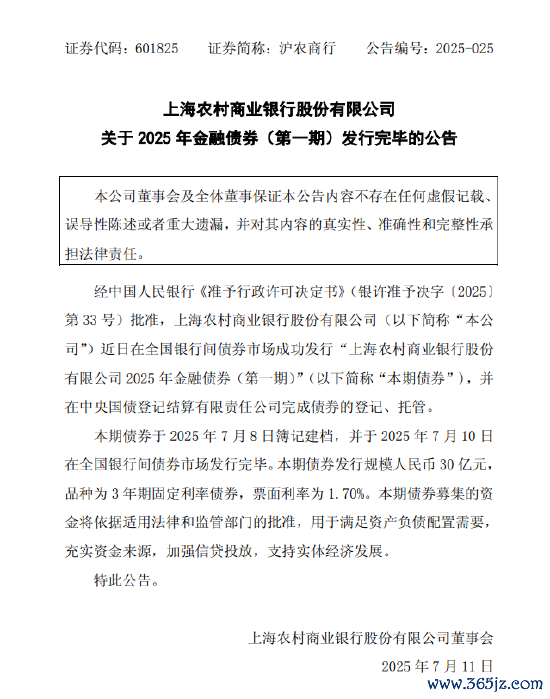 证券代码：601825　　证券简称：沪农商行　　公告编号：2025-025

上海农村商业银行股份有限公司
关于 2025 年金融债券（第一期）发行完毕的公告

本公司董事会及全体董事保证本公告内容不存在任何虚假记载、误导性陈述或者重大遗漏，并对其内容的真实性、准确性和完整性承担法律责任。

经中国人民银行《准予行政许可决定书》（银许准予决字〔2025〕第 33 号）批准，上海农村商业银行股份有限公司（以下简称“本公司”）近日在全国银行间债券市场成功发行“上海农村商业银行股份有限公司 2025 年金融债券（第一期）”（以下简称“本期债券”），并在中央国债登记结算有限责任公司完成债券的登记、托管。

本期债券于 2025 年 7 月 8 日簿记建档，并于 2025 年 7 月 10 日在全国银行间债券市场发行完毕。本期债券发行规模人民币 30 亿元，品种为 3 年期固定利率债券，票面利率为 1.70%。本期债券募集的资金将依据适用法律和监管部门的批准，用于满足资产负债配置需要，充实资金来源，加强信贷投放，支持实体经济发展。

特此公告。

上海农村商业银行股份有限公司董事会

2025 年 7 月 11 日

www.365jz.com